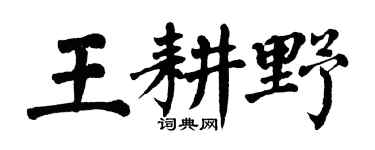 王耕野
词典网